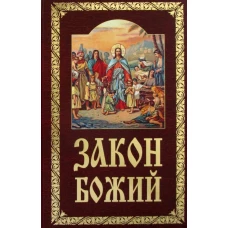 ЗАКОН
БОЖИЙ